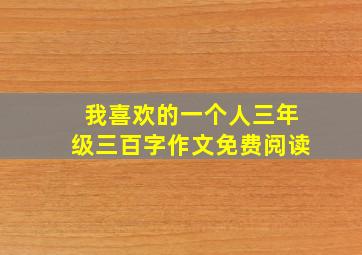 我喜欢的一个人三年级三百字作文免费阅读